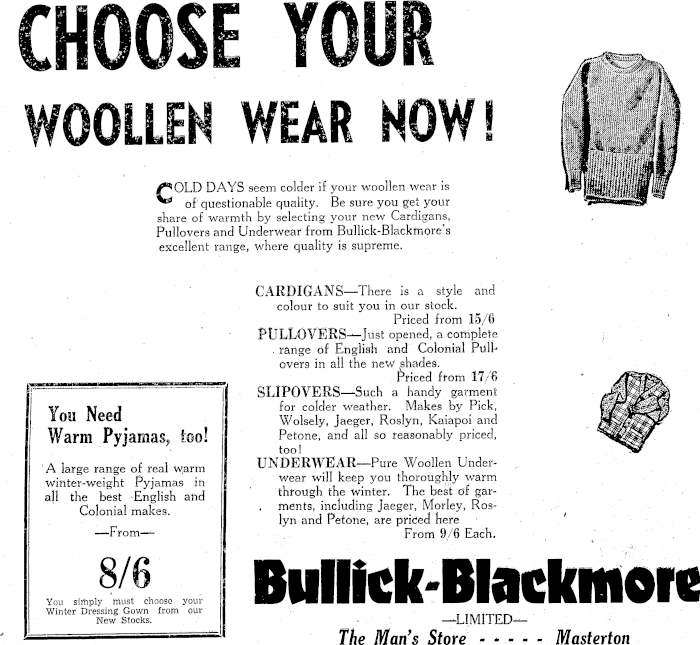 CHOOSE YOUR
WOOLLEN WEAR NOW!

COLD DAYS seem colder if your woollen wear is of questionable quality. Be sure you get your share of warmth by selecting your new Cardigans, Pullovers and Underwear from Bullick-Blackmore's excellent range, where quality is supreme.

CARDIGANS—There is a style and colour to suit you in our stock.
Priced from 15/6

PULLOVERS—Just opened, a complete range of English and Colonial Pullovers in all the new shades.
Priced from 17/6

SLIPOVERS—Such a handy garment for colder weather. Makes by Pick, Wolsely, Jaeger, Roslyn, Kaiapoi and Petone, and all so reasonably priced, too!

UNDERWEAR—Pure Woollen Underwear will keep you thoroughly warm through the winter. The best of garments, including Jaeger, Morley, Roslyn and Petone, are priced here
From 9/6 Each.

You Need
Warm Pyjamas, too!

A large range of real warm winter-weight Pyjamas in all the best English and Colonial makes.

—From—

8/6

You simply must choose your Winter Dressing Gown from our New Stocks.

Bullick-Blackmore

—LIMITED—

The Man's Store - - - - - Masterton